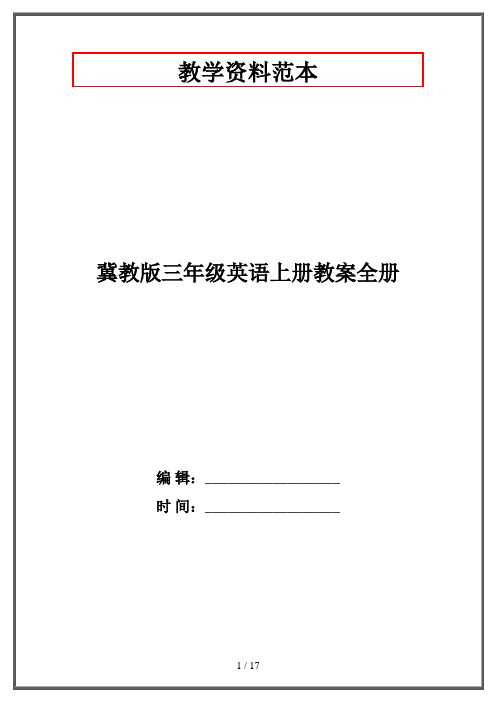 教学资料范本

冀教版三年级英语上册教案全册

编 辑：__________________

时 间：__________________

1 / 17